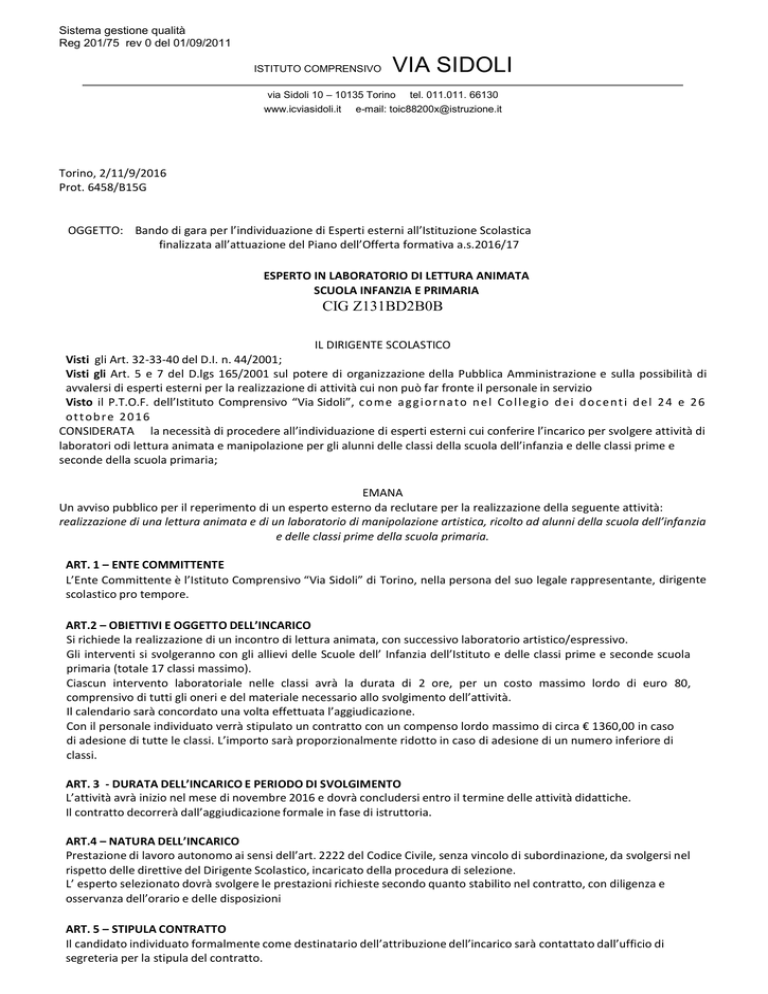 Sistema gestione qualità
Reg 201/75 rev 0 del 01/09/2011

ISTITUTO COMPRENSIVO VIA SIDOLI

via Sidoli 10 – 10135 Torino tel. 011.011. 66130
www.icviasidoli.it e-mail: toic88200x@istruzione.it

Torino, 2/11/9/2016
Prot. 6458/B15G

OGGETTO: Bando di gara per l'individuazione di Esperti esterni all'Istituzione Scolastica finalizzata all'attuazione del Piano dell'Offerta formativa a.s.2016/17

ESPERTO IN LABORATORIO DI LETTURA ANIMATA
SCUOLA INFANZIA E PRIMARIA
CIG Z131BD2B0B

IL DIRIGENTE SCOLASTICO

Visti gli Art. 32-33-40 del D.I. n. 44/2001;
Visti gli Art. 5 e 7 del D.lgs 165/2001 sul potere di organizzazione della Pubblica Amministrazione e sulla possibilità di avvalersi di esperti esterni per la realizzazione di attività cui non può far fronte il personale in servizio
Visto il P.T.O.F. dell'Istituto Comprensivo "Via Sidoli", come aggiornato nel Collegio dei docenti del 24 e 26 ottobre 2016
CONSIDERATA la necessità di procedere all'individuazione di esperti esterni cui conferire l'incarico per svolgere attività di laboratori odi lettura animata e manipolazione per gli alunni delle classi della scuola dell'infanzia e delle classi prime e seconde della scuola primaria;

EMANA
Un avviso pubblico per il reperimento di un esperto esterno da reclutare per la realizzazione della seguente attività:
realizzazione di una lettura animata e di un laboratorio di manipolazione artistica, ricolto ad alunni della scuola dell'infanzia e delle classi prime della scuola primaria.

ART. 1 – ENTE COMMITTENTE
L'Ente Committente è l'Istituto Comprensivo "Via Sidoli" di Torino, nella persona del suo legale rappresentante, dirigente scolastico pro tempore.

ART.2 – OBIETTIVI E OGGETTO DELL'INCARICO
Si richiede la realizzazione di un incontro di lettura animata, con successivo laboratorio artistico/espressivo.
Gli interventi si svolgeranno con gli allievi delle Scuole dell' Infanzia dell'Istituto e delle classi prime e seconde scuola primaria (totale 17 classi massimo).
Ciascun intervento laboratoriale nelle classi avrà la durata di 2 ore, per un costo massimo lordo di euro 80, comprensivo di tutti gli oneri e del materiale necessario allo svolgimento dell'attività.
Il calendario sarà concordato una volta effettuata l'aggiudicazione.
Con il personale individuato verrà stipulato un contratto con un compenso lordo massimo di circa € 1360,00 in caso di adesione di tutte le classi. L'importo sarà proporzionalmente ridotto in caso di adesione di un numero inferiore di classi.

ART. 3 - DURATA DELL'INCARICO E PERIODO DI SVOLGIMENTO
L'attività avrà inizio nel mese di novembre 2016 e dovrà concludersi entro il termine delle attività didattiche.
Il contratto decorrerà dall'aggiudicazione formale in fase di istruttoria.

ART.4 – NATURA DELL'INCARICO
Prestazione di lavoro autonomo ai sensi dell'art. 2222 del Codice Civile, senza vincolo di subordinazione, da svolgersi nel rispetto delle direttive del Dirigente Scolastico, incaricato della procedura di selezione.
L' esperto selezionato dovrà svolgere le prestazioni richieste secondo quanto stabilito nel contratto, con diligenza e osservanza dell'orario e delle disposizioni

ART. 5 – STIPULA CONTRATTO
Il candidato individuato formalmente come destinatario dell'attribuzione dell'incarico sarà contattato dall'ufficio di segreteria per la stipula del contratto.